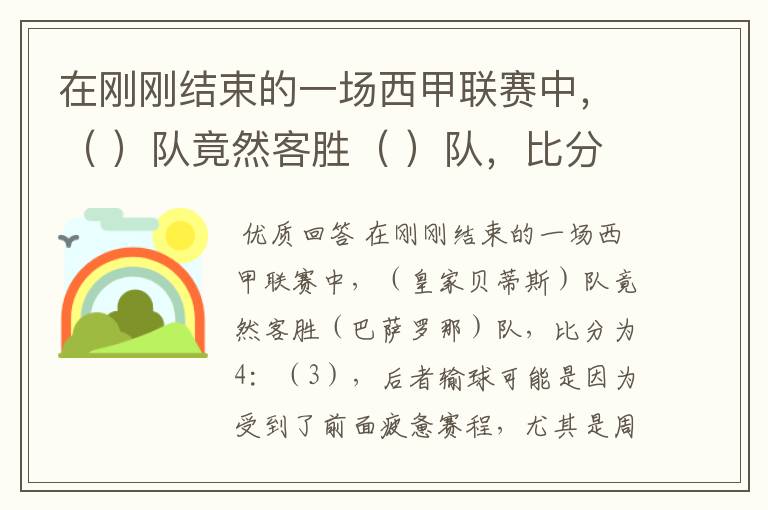 在刚刚结束的一场西甲联赛中，（ ）队竟然客胜（ ）队，比分

优质回答 在刚刚结束的一场西甲联赛中，（皇家贝蒂斯）队竟然客胜（巴萨罗那）队，比分为4：（3），后者输球可能是因为受到了前面疲惫赛程，尤其是周